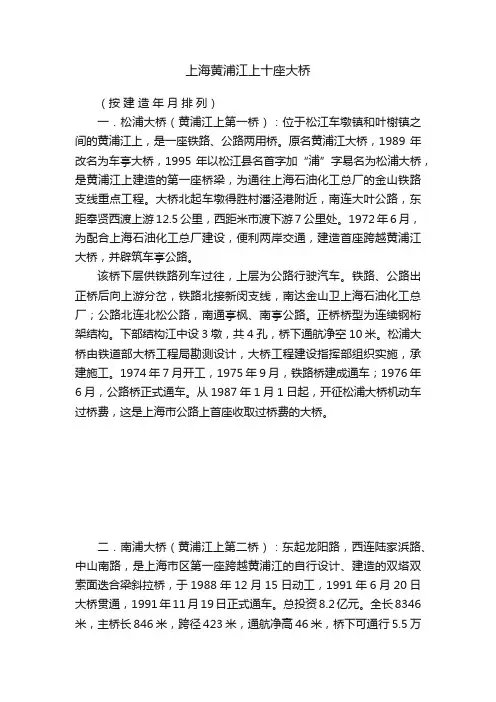 上海黄浦江上十座大桥

（按建造年月排列）

一．松浦大桥（黄浦江上第一桥）：位于松江车墩镇和叶榭镇之间的黄浦江上，是一座铁路、公路两用桥。原名黄浦江大桥，1989 年改名为车亭大桥，1995 年以松江县名首字加“浦”字易名为松浦大桥，是黄浦江上建造的第一座桥梁，为通往上海石油化工总厂的金山铁路支线重点工程。大桥北起车墩得胜村潘泾港附近，南连大叶公路，东距奉贤西渡上游 12.5 公里，西距米市渡下游 7 公里处。1972 年 6 月，为配合上海石油化工总厂建设，便利两岸交通，建造首座跨越黄浦江大桥，并辟筑车亭公路。

该桥下层供铁路列车过往，上层为公路行驶汽车。铁路、公路出正桥后向上游分岔，铁路北接新闵支线，南达金山卫上海石油化工总厂；公路北连北松公路，南通亭枫、南亭公路。正桥桥型为连续钢桁架结构。下部结构江中设 3 墩，共 4 孔，桥下通航净空 10 米。松浦大桥由铁道部大桥工程局勘测设计，大桥工程建设指挥部组织实施，承建施工。1974 年 7 月开工，1975 年 9 月，铁路桥建成通车；1976 年 6 月，公路桥正式通车。从 1987 年 1 月 1 日起，开征松浦大桥机动车过桥费，这是上海市公路上首座收取过桥费的大桥。

二．南浦大桥（黄浦江上第二桥）：东起龙阳路，西连陆家浜路、中山南路，是上海市区第一座跨越黄浦江的自行设计、建造的双塔双索面迭合梁斜拉桥，于 1988 年 12 月 15 日动工，1991 年 6 月 20 日大桥贯通，1991 年 11 月 19 日正式通车。总投资 8.2 亿元。全长 8346 米，主桥长 846 米，跨径 423 米，通航净高 46 米，桥下可通行 5.5 万